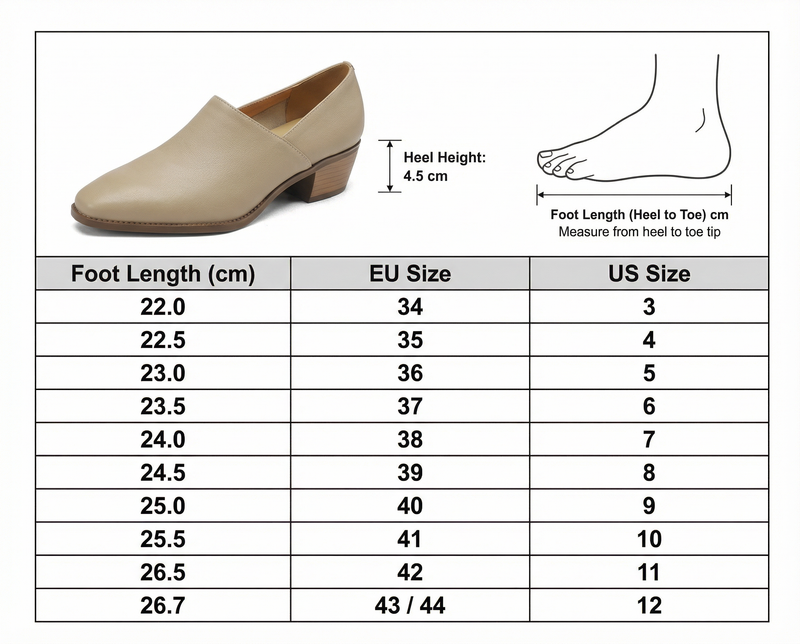 Heel Height: 4.5 cm

Foot Length (Heel to Toe) cm
Measure from heel to toe tip

| Foot Length (cm) | EU Size | US Size |
|---|---|---|
| 22.0 | 34 | 3 |
| 22.5 | 35 | 4 |
| 23.0 | 36 | 5 |
| 23.5 | 37 | 6 |
| 24.0 | 38 | 7 |
| 24.5 | 39 | 8 |
| 25.0 | 40 | 9 |
| 25.5 | 41 | 10 |
| 26.5 | 42 | 11 |
| 26.7 | 43 / 44 | 12 |